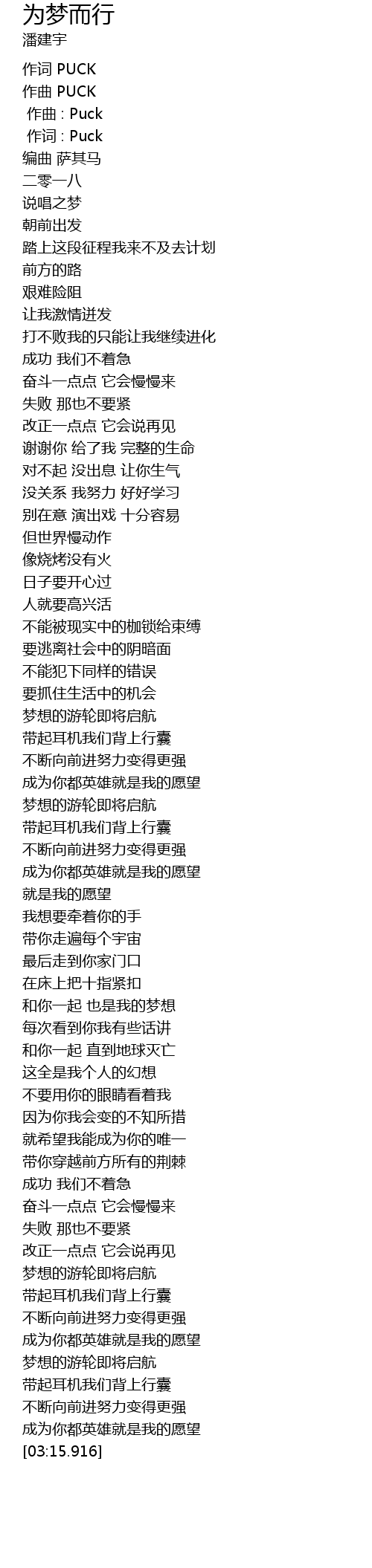 为梦而行
潘建宇

作词 PUCK
作曲 PUCK
作曲 : Puck
作词 : Puck
编曲 萨其马
二零一八
说唱之梦
朝前出发
踏上这段征程我来不及去计划
前方的路
艰难险阻
让我激情迸发
打不败我的只能让我继续进化
成功 我们不着急
奋斗一点点 它会慢慢来
失败 那也不要紧
改正一点点 它会说再见
谢谢你 给了我 完整的生命
对不起 没出息 让你生气
没关系 我努力 好好学习
别在意 演出戏 十分容易
但世界慢动作
像烧烤没有火
日子要开心过
人就要高兴活
不能被现实中的枷锁给束缚
要逃离社会中的阴暗面
不能犯下同样的错误
要抓住生活中的机会
梦想的游轮即将启航
带起耳机我们背上行囊
不断向前进努力变得更强
成为你都英雄就是我的愿望
梦想的游轮即将启航
带起耳机我们背上行囊
不断向前进努力变得更强
成为你都英雄就是我的愿望
就是我的愿望
我想要牵着你的手
带你走遍每个宇宙
最后走到你家门口
在床上把十指紧扣
和你一起 也是我的梦想
每次看到你我有些话讲
和你一起 直到地球灭亡
这全是我个人的幻想
不要用你的眼睛看着我
因为你我会变的不知所措
就希望我能成为你的唯一
带你穿越前方所有的荆棘
成功 我们不着急
奋斗一点点 它会慢慢来
失败 那也不要紧
改正一点点 它会说再见
梦想的游轮即将启航
带起耳机我们背上行囊
不断向前进努力变得更强
成为你都英雄就是我的愿望
梦想的游轮即将启航
带起耳机我们背上行囊
不断向前进努力变得更强
成为你都英雄就是我的愿望
[03:15.916]